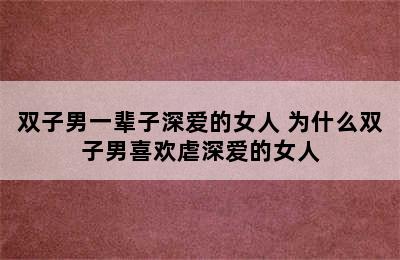 双子男一辈子深爱的女人 为什么双子男喜欢虐深爱的女人